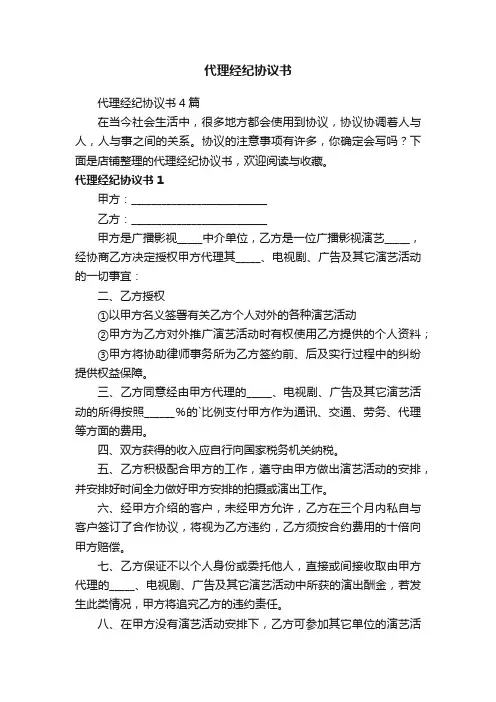 代理经纪协议书

代理经纪协议书4篇

在当今社会生活中，很多地方都会使用到协议，协议协调着人与人，人与事之间的关系。协议的注意事项有许多，你确定会写吗？下面是店铺整理的代理经纪协议书，欢迎阅读与收藏。

代理经纪协议书1

甲方：________________________

乙方：________________________

甲方是广播影视_____中介单位，乙方是一位广播影视演艺_____，经协商乙方决定授权甲方代理其_____、电视剧、广告及其它演艺活动的一切事宜：

二、乙方授权

①以甲方名义签署有关乙方个人对外的各种演艺活动

②甲方为乙方对外推广演艺活动时有权使用乙方提供的个人资料；

③甲方将协助律师事务所为乙方签约前、后及实行过程中的纠纷提供权益保障。

三、乙方同意经由甲方代理的_____、电视剧、广告及其它演艺活动的所得按照______%的`比例支付甲方作为通讯、交通、劳务、代理等方面的费用。

四、双方获得的收入应自行向国家税务机关纳税。

五、乙方积极配合甲方的工作，遵守由甲方做出演艺活动的安排，并安排好时间全力做好甲方安排的拍摄或演出工作。

六、经甲方介绍的客户，未经甲方允许，乙方在三个月内私自与客户签订了合作协议，将视为乙方违约，乙方须按合约费用的十倍向甲方赔偿。

七、乙方保证不以个人身份或委托他人，直接或间接收取由甲方代理的_____、电视剧、广告及其它演艺活动中所获的演出酬金，若发生此类情况，甲方将追究乙方的违约责任。

八、在甲方没有演艺活动安排下，乙方可参加其它单位的演艺活